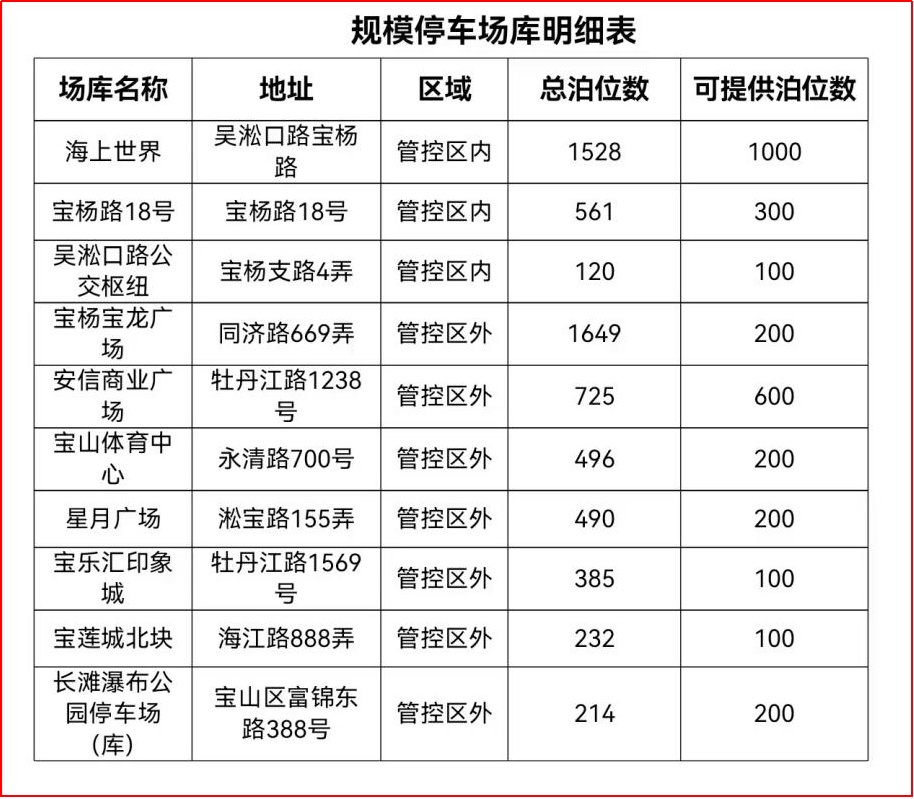 规模停车场库明细表

| 场库名称 | 地址 | 区域 | 总泊位数 | 可提供泊位数 |
|---|---|---|---|---|
| 海上世界 | 吴淞口路宝杨路 | 管控区内 | 1528 | 1000 |
| 宝杨路18号 | 宝杨路18号 | 管控区内 | 561 | 300 |
| 吴淞口路公交枢纽 | 宝杨支路4弄 | 管控区内 | 120 | 100 |
| 宝杨宝龙广场 | 同济路669弄 | 管控区外 | 1649 | 200 |
| 安信商业广场 | 牡丹江路1238号 | 管控区外 | 725 | 600 |
| 宝山体育中心 | 永清路700号 | 管控区外 | 496 | 200 |
| 星月广场 | 淞宝路155弄 | 管控区外 | 490 | 200 |
| 宝乐汇印象城 | 牡丹江路1569号 | 管控区外 | 385 | 100 |
| 宝莲城北块 | 海江路888弄 | 管控区外 | 232 | 100 |
| 长滩瀑布公园停车场（库） | 宝山区富锦东路388号 | 管控区外 | 214 | 200 |